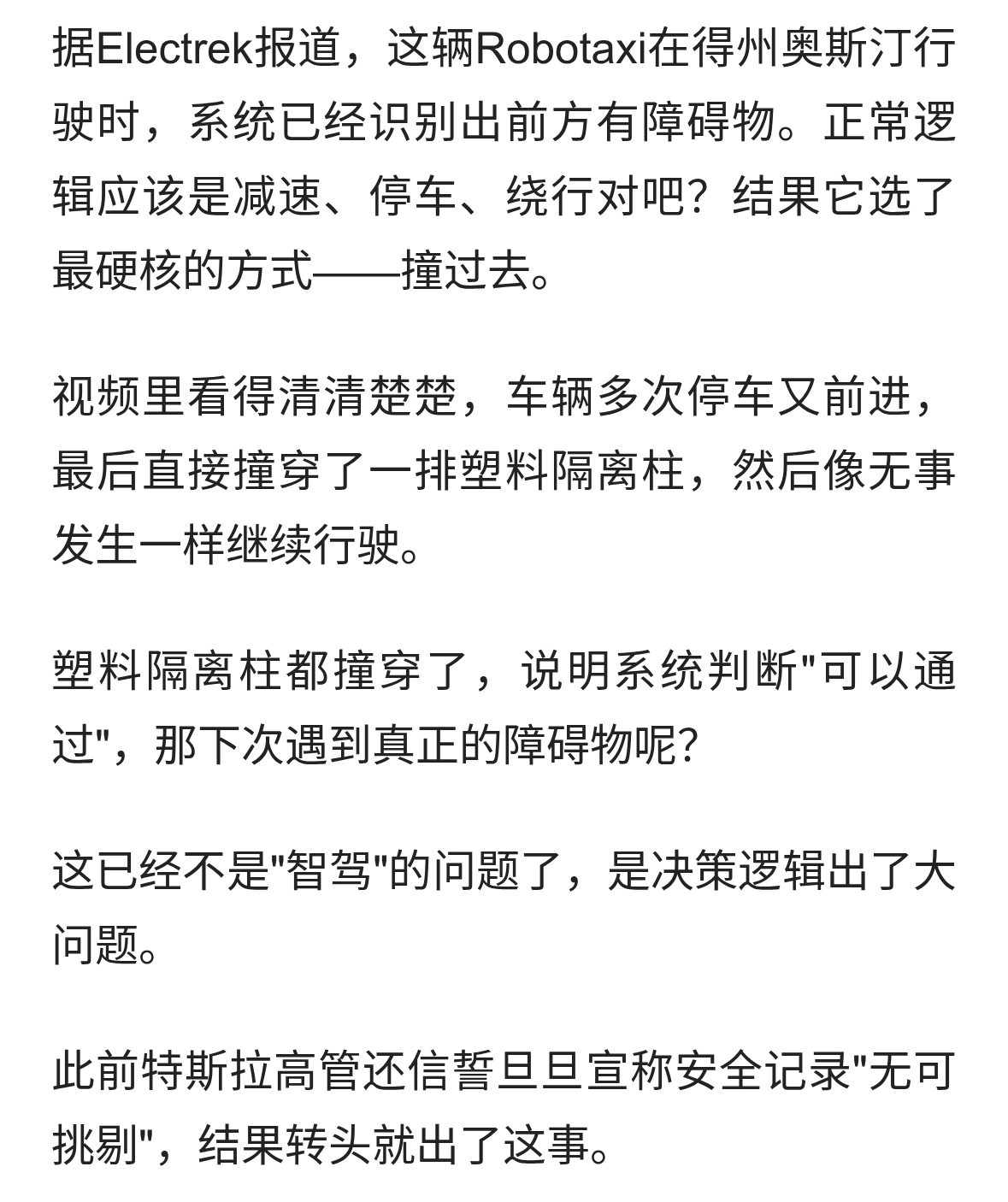 据Electrek报道，这辆Robotaxi在得州奥斯汀行驶时，系统已经识别出前方有障碍物。正常逻辑应该是减速、停车、绕行对吧？结果它选了最硬核的方式——撞过去。

视频里看得清清楚楚，车辆多次停车又前进，最后直接撞穿了一排塑料隔离柱，然后像无事发生一样继续行驶。

塑料隔离柱都撞穿了，说明系统判断"可以通过"，那下次遇到真正的障碍物呢？

这已经不是"智驾"的问题了，是决策逻辑出了大问题。

此前特斯拉高管还信誓旦旦宣称安全记录"无可挑剔"，结果转头就出了这事。